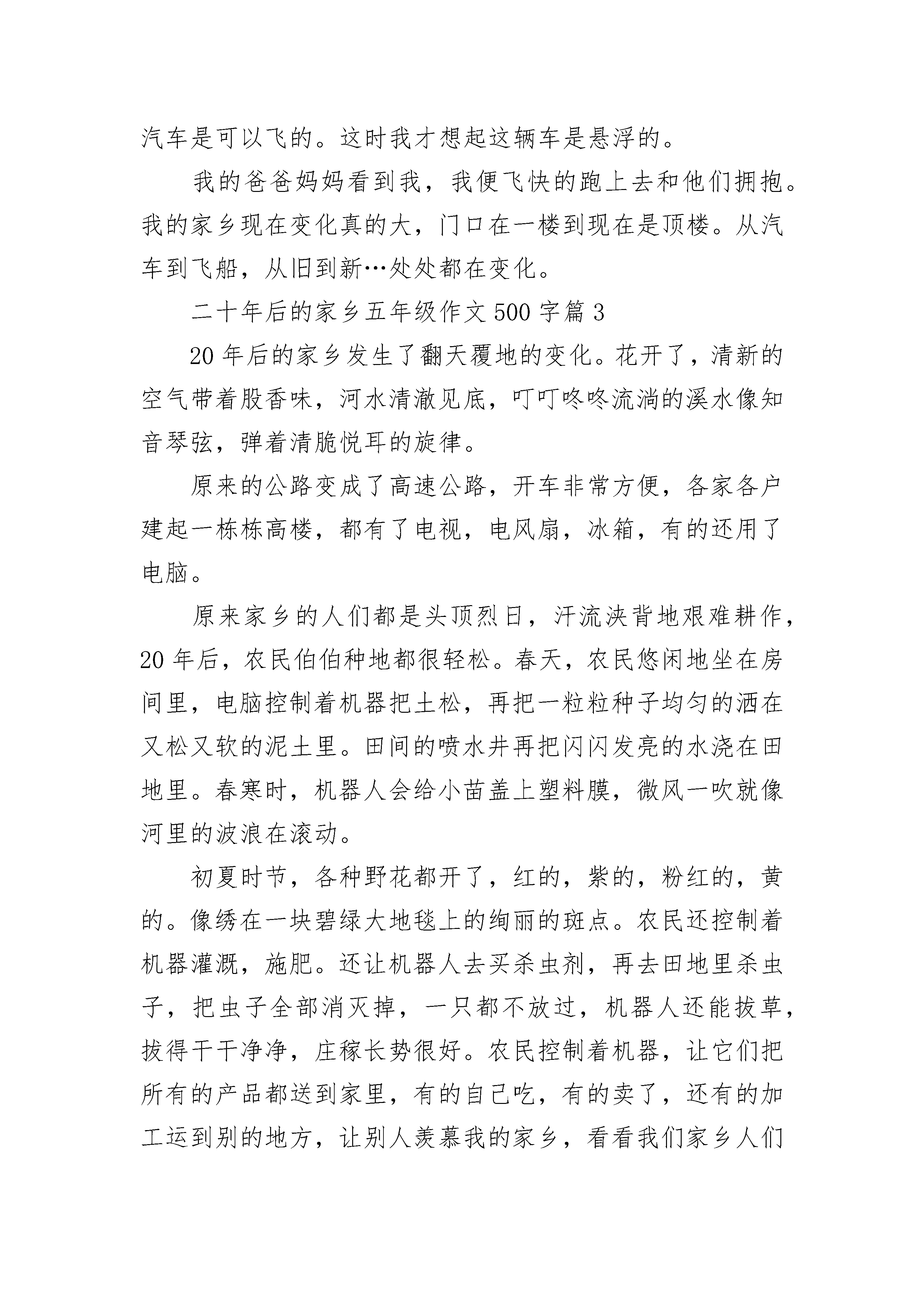 汽车是可以飞的。这时我才想起这辆车是悬浮的。

我的爸爸妈妈看到我，我便飞快的跑上去和他们拥抱。我的家乡现在变化真的大，门口在一楼到现在是顶楼。从汽车到飞船，从旧到新…处处都在变化。

二十年后的家乡五年级作文500字篇3

20年后的家乡发生了翻天覆地的变化。花开了，清新的空气带着股香味，河水清澈见底，叮叮咚咚流淌的溪水像知音琴弦，弹着清脆悦耳的旋律。

原来的公路变成了高速公路，开车非常方便，各家各户建起一栋栋高楼，都有了电视，电风扇，冰箱，有的还用了电脑。

原来家乡的人们都是头顶烈日，汗流浃背地艰难耕作，20年后，农民伯伯种地都很轻松。春天，农民悠闲地坐在房间里，电脑控制着机器把土松，再把一粒粒种子均匀的洒在又松又软的泥土里。田间的喷水井再把闪闪发亮的水浇在田地里。春寒时，机器人会给小苗盖上塑料膜，微风一吹就像河里的波浪在滚动。

初夏时节，各种野花都开了，红的，紫的，粉红的，黄的。像绣在一块碧绿大地毯上的绚丽的斑点。农民还控制着机器灌溉，施肥。还让机器人去买杀虫剂，再去田地里杀虫子，把虫子全部消灭掉，一只都不放过，机器人还能拔草，拔得干干净净，庄稼长势很好。农民控制着机器，让它们把所有的产品都送到家里，有的自己吃，有的卖了，还有的加工运到别的地方，让别人羡慕我的家乡，看看我们家乡人们